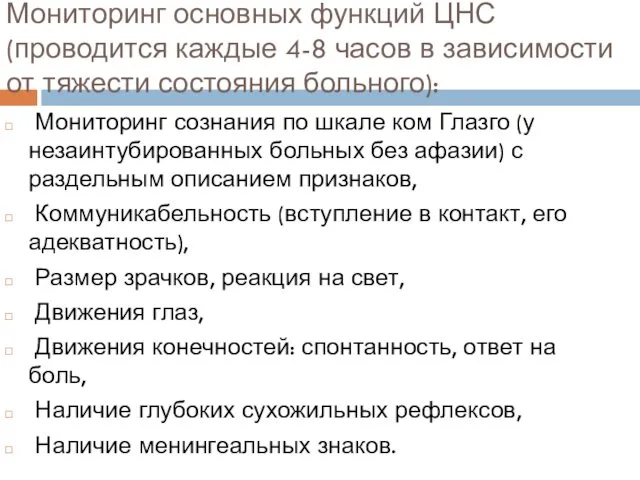 Мониторинг основных функций ЦНС (проводится каждые 4-8 часов в зависимости от тяжести состояния больного):

Мониторинг сознания по шкале ком Глазго (у незаинтубированных больных без афазии) с раздельным описанием признаков,

Коммуникабельность (вступление в контакт, его адекватность),

Размер зрачков, реакция на свет,

Движения глаз,

Движения конечностей: спонтанность, ответ на боль,

Наличие глубоких сухожильных рефлексов,

Наличие менингеальных знаков.